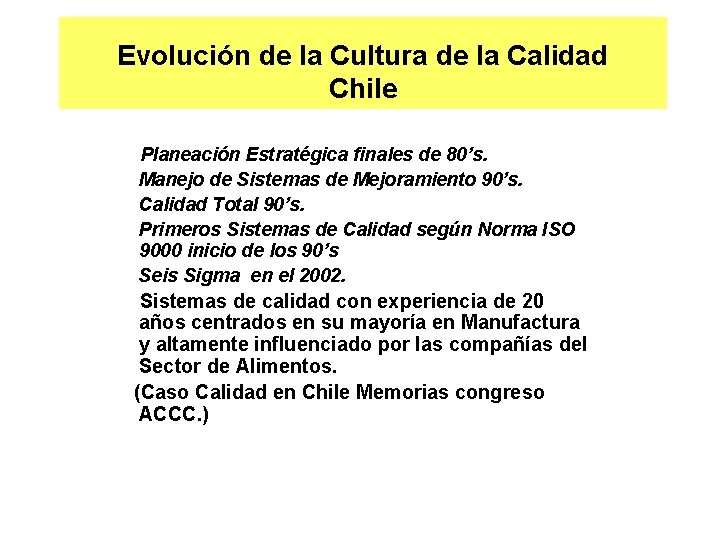 Evolución de la Cultura de la Calidad
Chile

Planeación Estratégica finales de 80's.

Manejo de Sistemas de Mejoramiento 90's.

Calidad Total 90's.

Primeros Sistemas de Calidad según Norma ISO 9000 inicio de los 90's

Seis Sigma en el 2002.

Sistemas de calidad con experiencia de 20 años centrados en su mayoría en Manufactura y altamente influenciado por las compañías del Sector de Alimentos.

(Caso Calidad en Chile Memorias congreso ACCC.)